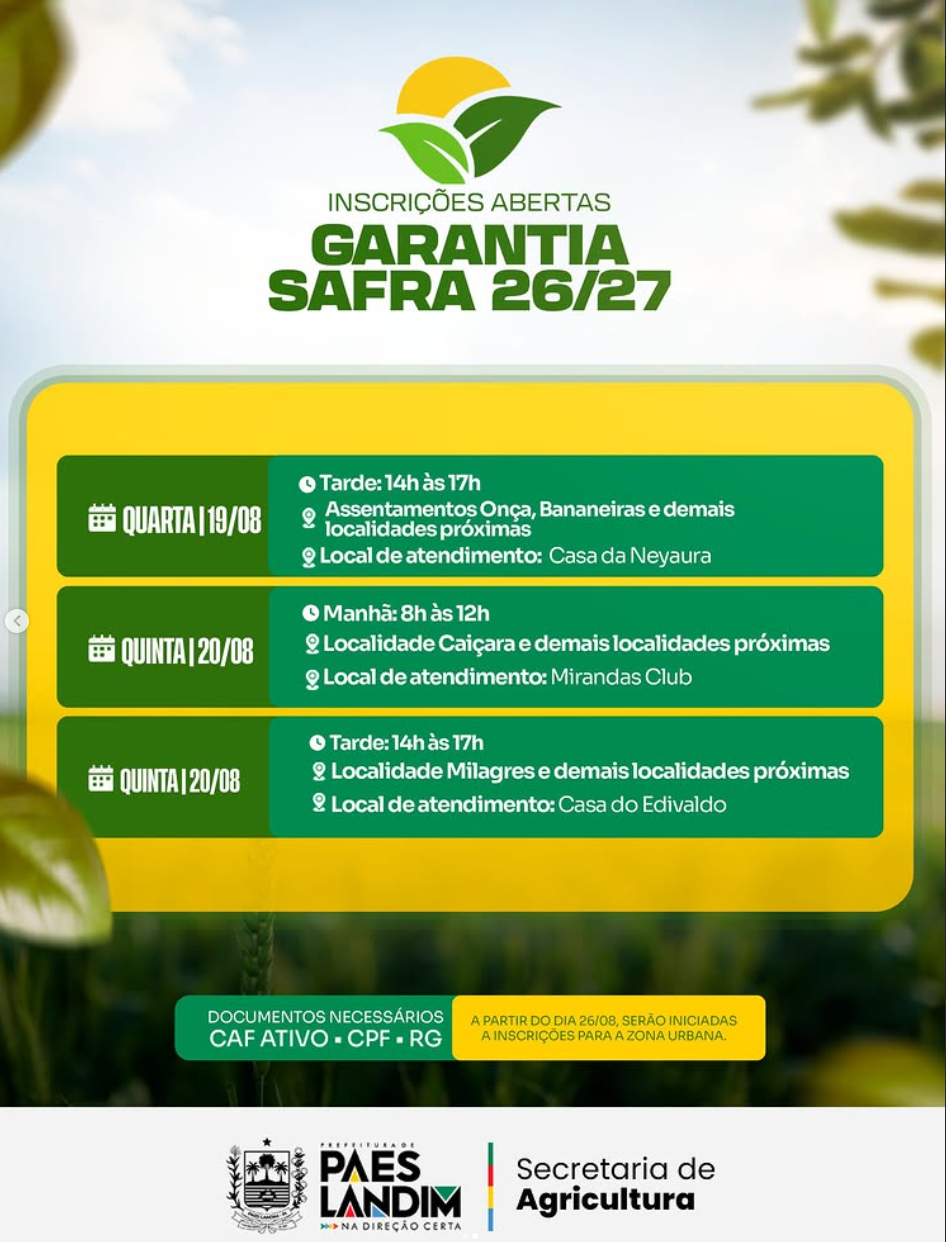 INSCRIÇÕES ABERTAS
GARANTIA
SAFRA 26/27

QUARTA | 19/08
Tarde: 14h às 17h
Assentamentos Onça, Bananeiras e demais localidades próximas
Local de atendimento: Casa da Neyaura

QUINTA | 20/08
Manhã: 8h às 12h
Localidade Caiçara e demais localidades próximas
Local de atendimento: Mirandas Club

QUINTA | 20/08
Tarde: 14h às 17h
Localidade Milagres e demais localidades próximas
Local de atendimento: Casa do Edivaldo

DOCUMENTOS NECESSÁRIOS
CAF ATIVO • CPF • RG

A PARTIR DO DIA 26/08, SERÃO INICIADAS A INSCRIÇÕES PARA A ZONA URBANA.

PREFEITURA DE
PAES LANDIM
NA DIREÇÃO CERTA

Secretaria de
Agricultura